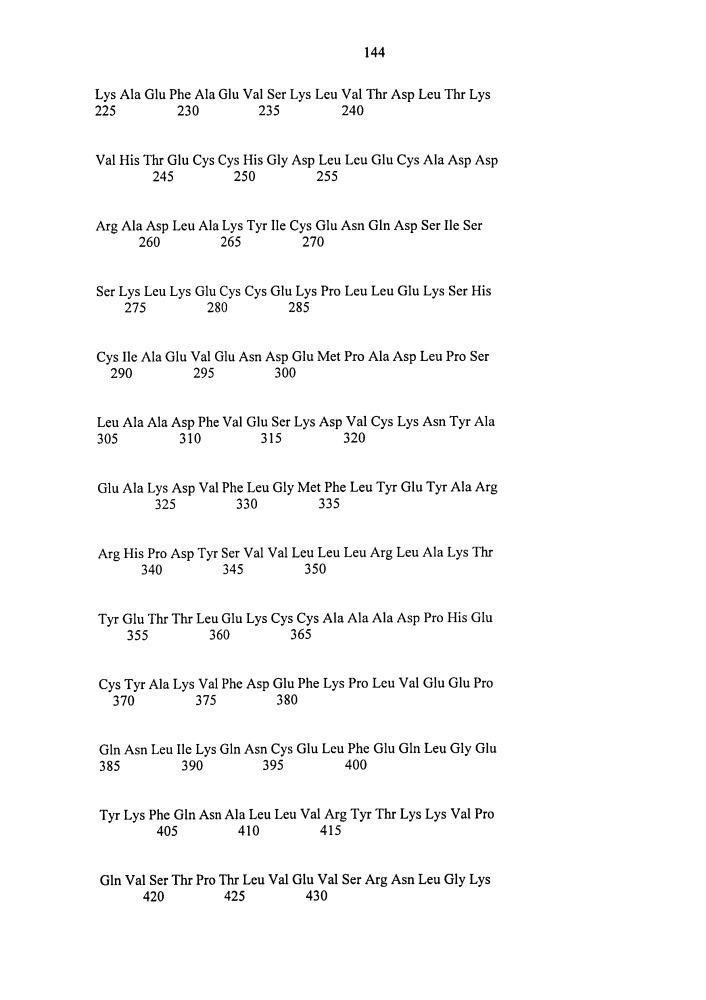 144

Lys Ala Glu Phe Ala Glu Val Ser Lys Leu Val Thr Asp Leu Thr Lys
225 230 235 240

Val His Thr Glu Cys Cys His Gly Asp Leu Leu Glu Cys Ala Asp Asp
245 250 255

Arg Ala Asp Leu Ala Lys Tyr Ile Cys Glu Asn Gln Asp Ser Ile Ser
260 265 270

Ser Lys Leu Lys Glu Cys Cys Glu Lys Pro Leu Leu Glu Lys Ser His
275 280 285

Cys Ile Ala Glu Val Glu Asn Asp Glu Met Pro Ala Asp Leu Pro Ser
290 295 300

Leu Ala Ala Asp Phe Val Glu Ser Lys Asp Val Cys Lys Asn Tyr Ala
305 310 315 320

Glu Ala Lys Asp Val Phe Leu Gly Met Phe Leu Tyr Glu Tyr Ala Arg
325 330 335

Arg His Pro Asp Tyr Ser Val Val Leu Leu Leu Arg Leu Ala Lys Thr
340 345 350

Tyr Glu Thr Thr Leu Glu Lys Cys Cys Ala Ala Ala Asp Pro His Glu
355 360 365

Cys Tyr Ala Lys Val Phe Asp Glu Phe Lys Pro Leu Val Glu Glu Pro
370 375 380

Gln Asn Leu Ile Lys Gln Asn Cys Glu Leu Phe Glu Gln Leu Gly Glu
385 390 395 400

Tyr Lys Phe Gln Asn Ala Leu Leu Val Arg Tyr Thr Lys Lys Val Pro
405 410 415

Gln Val Ser Thr Pro Thr Leu Val Glu Val Ser Arg Asn Leu Gly Lys
420 425 430